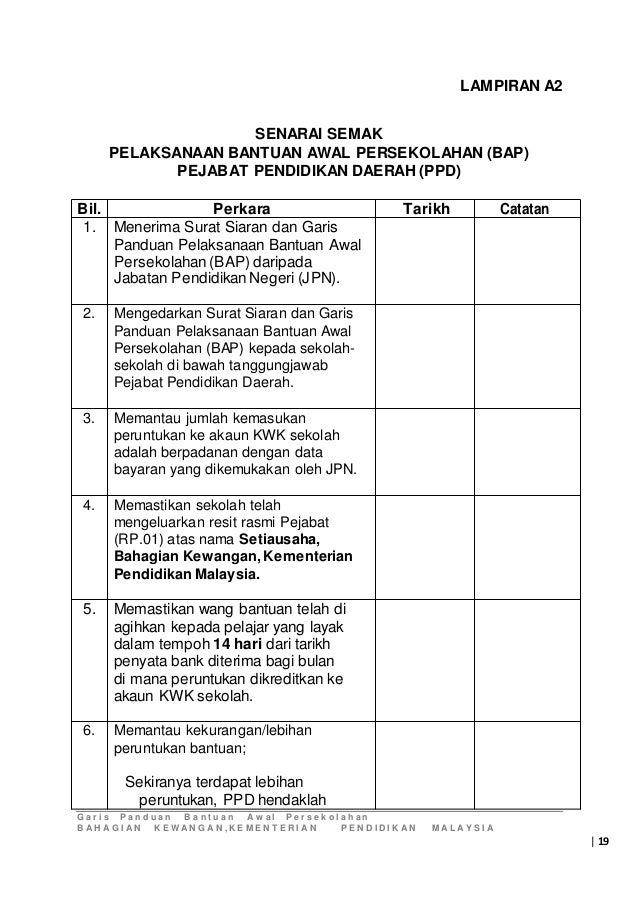 LAMPIRAN A2

SENARAI SEMAK
PELAKSANAAN BANTUAN AWAL PERSEKOLAHAN (BAP)
PEJABAT PENDIDIKAN DAERAH (PPD)

| Bil. | Perkara | Tarikh | Catatan |
|---|---|---|---|
| 1. | Menerima Surat Siaran dan Garis Panduan Pelaksanaan Bantuan Awal Persekolahan (BAP) daripada Jabatan Pendidikan Negeri (JPN). | | |
| 2. | Mengedarkan Surat Siaran dan Garis Panduan Pelaksanaan Bantuan Awal Persekolahan (BAP) kepada sekolah-sekolah di bawah tanggungjawab Pejabat Pendidikan Daerah. | | |
| 3. | Memantau jumlah kemasukan peruntukan ke akaun KWK sekolah adalah berpadanan dengan data bayaran yang dikemukakan oleh JPN. | | |
| 4. | Memastikan sekolah telah mengeluarkan resit rasmi Pejabat (RP.01) atas nama **Setiausaha, Bahagian Kewangan, Kementerian Pendidikan Malaysia.** | | |
| 5. | Memastikan wang bantuan telah di agihkan kepada pelajar yang layak dalam tempoh **14 hari** dari tarikh penyata bank diterima bagi bulan di mana peruntukan dikreditkan ke akaun KWK sekolah. | | |
| 6. | Memantau kekurangan/lebihan peruntukan bantuan; Sekiranya terdapat lebihan peruntukan, PPD hendaklah | | |

Garis Panduan Bantuan Awal Persekolahan
BAHAGIAN KEWANGAN,KEMENTERIAN PENDIDIKAN MALAYSIA

| 19